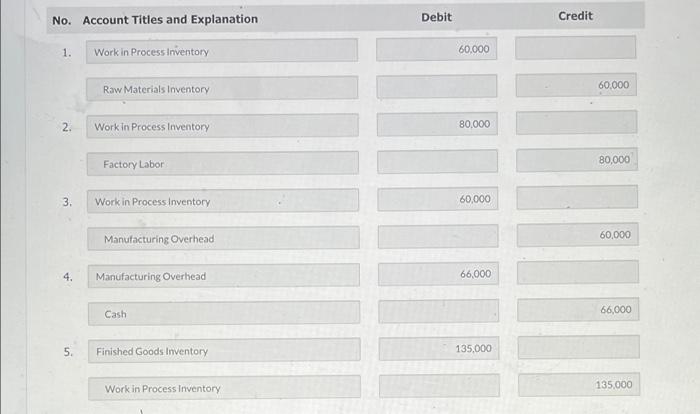 | No. | Account Titles and Explanation | Debit | Credit |
|---|---|---|---|
| 1. | Work in Process Inventory | 60,000 | |
| | Raw Materials Inventory | | 60,000 |
| 2. | Work in Process Inventory | 80,000 | |
| | Factory Labor | | 80,000 |
| 3. | Work in Process Inventory | 60,000 | |
| | Manufacturing Overhead | | 60,000 |
| 4. | Manufacturing Overhead | 66,000 | |
| | Cash | | 66,000 |
| 5. | Finished Goods Inventory | 135,000 | |
| | Work in Process Inventory | | 135,000 |